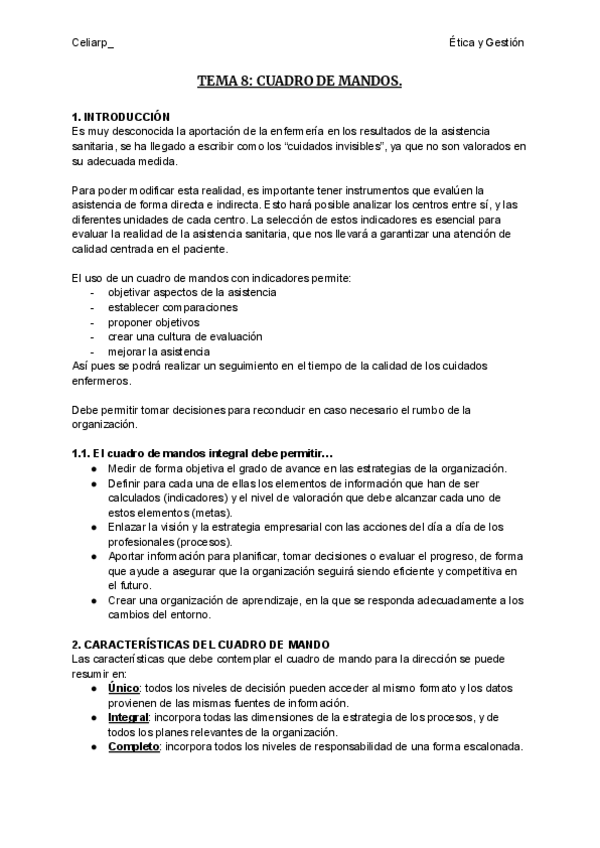 Celiarp_

Ética y Gestión

TEMA 8: CUADRO DE MANDOS.

1. INTRODUCCIÓN
Es muy desconocida la aportación de la enfermería en los resultados de la asistencia sanitaria, se ha llegado a escribir como los “cuidados invisibles”, ya que no son valorados en su adecuada medida.

Para poder modificar esta realidad, es importante tener instrumentos que evalúen la asistencia de forma directa e indirecta. Esto hará posible analizar los centros entre sí, y las diferentes unidades de cada centro. La selección de estos indicadores es esencial para evaluar la realidad de la asistencia sanitaria, que nos llevará a garantizar una atención de calidad centrada en el paciente.

El uso de un cuadro de mandos con indicadores permite:
- objetivar aspectos de la asistencia
- establecer comparaciones
- proponer objetivos
- crear una cultura de evaluación
- mejorar la asistencia
Así pues se podrá realizar un seguimiento en el tiempo de la calidad de los cuidados enfermeros.

Debe permitir tomar decisiones para reconducir en caso necesario el rumbo de la organización.

1.1. El cuadro de mandos integral debe permitir…
● Medir de forma objetiva el grado de avance en las estrategias de la organización.
● Definir para cada una de ellas los elementos de información que han de ser calculados (indicadores) y el nivel de valoración que debe alcanzar cada uno de estos elementos (metas).
● Enlazar la visión y la estrategia empresarial con las acciones del día a día de los profesionales (procesos).
● Aportar información para planificar, tomar decisiones o evaluar el progreso, de forma que ayude a asegurar que la organización seguirá siendo eficiente y competitiva en el futuro.
● Crear una organización de aprendizaje, en la que se responda adecuadamente a los cambios del entorno.

2. CARACTERÍSTICAS DEL CUADRO DE MANDO
Las características que debe contemplar el cuadro de mando para la dirección se puede resumir en:
● Único: todos los niveles de decisión pueden acceder al mismo formato y los datos provienen de las mismas fuentes de información.
● Integral: incorpora todas las dimensiones de la estrategia de los procesos, y de todos los planes relevantes de la organización.
● Completo: incorpora todos los niveles de responsabilidad de una forma escalonada.